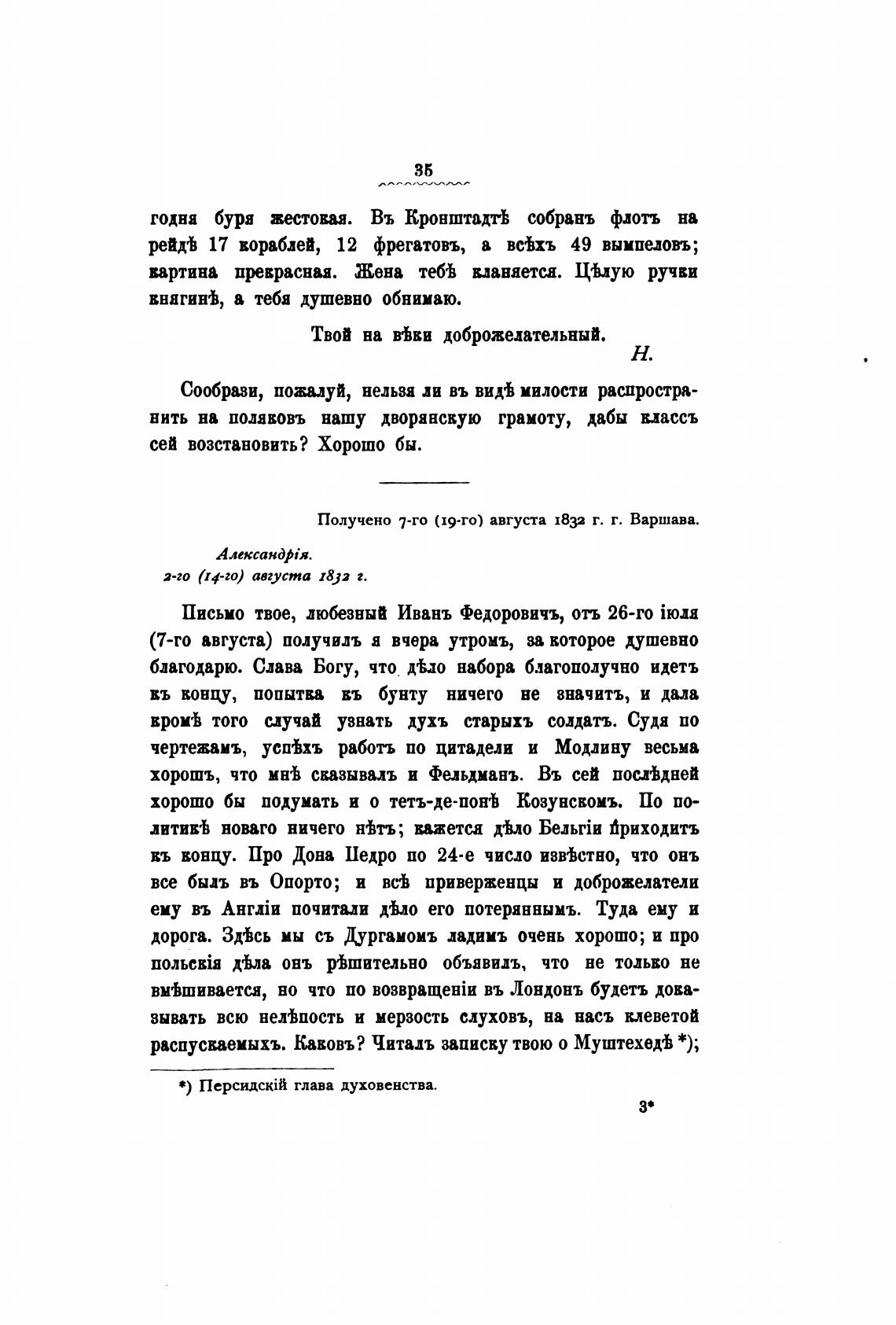 35

годня буря жестокая. Въ Кронштадтѣ собранъ флотъ на рейдѣ 17 кораблей, 12 фрегатовъ, а всѣхъ 49 вымпеловъ; картина прекрасная. Жена тебѣ кланяется. Цѣлую ручки княгинѣ, а тебя душевно обнимаю.

Твой на вѣки доброжелательный.
Н.

Сообрази, пожалуй, нельзя ли въ видѣ милости распространить на поляковъ нашу дворянскую грамоту, дабы классъ сей возстановить? Хорошо бы.

Получено 7-го (19-го) августа 1832 г. г. Варшава.

Александрія.
2-го (14-го) августа 1832 г.

Письмо твое, любезный Иванъ Федоровичъ, отъ 26-го іюля (7-го августа) получилъ я вчера утромъ, за которое душевно благодарю. Слава Богу, что дѣло набора благополучно идетъ къ концу, попытка къ бунту ничего не значитъ, и дала кромѣ того случай узнать духъ старыхъ солдатъ. Судя по чертежамъ, успѣхъ работъ по цитадели и Модлину весьма хорошъ, что мнѣ сказывалъ и Фельдманъ. Въ сей послѣдней хорошо бы подумать и о тетъ-де-понѣ Козунскомъ. По политикѣ новаго ничего нѣтъ; кажется дѣло Бельгіи приходитъ къ концу. Про Дона Педро по 24-е число извѣстно, что онъ все былъ въ Опорто; и всѣ приверженцы и доброжелатели ему въ Англіи почитали дѣло его потеряннымъ. Туда ему и дорога. Здѣсь мы съ Дургамомъ ладимъ очень хорошо; и про польскія дѣла онъ рѣшительно объявилъ, что не только не вмѣшивается, но что по возвращеніи въ Лондонъ будетъ доказывать всю нелѣпость и мерзость слуховъ, на насъ клеветой распускаемыхъ. Каковъ? Читалъ записку твою о Муштехедѣ *);

*) Персидскій глава духовенства.

3*